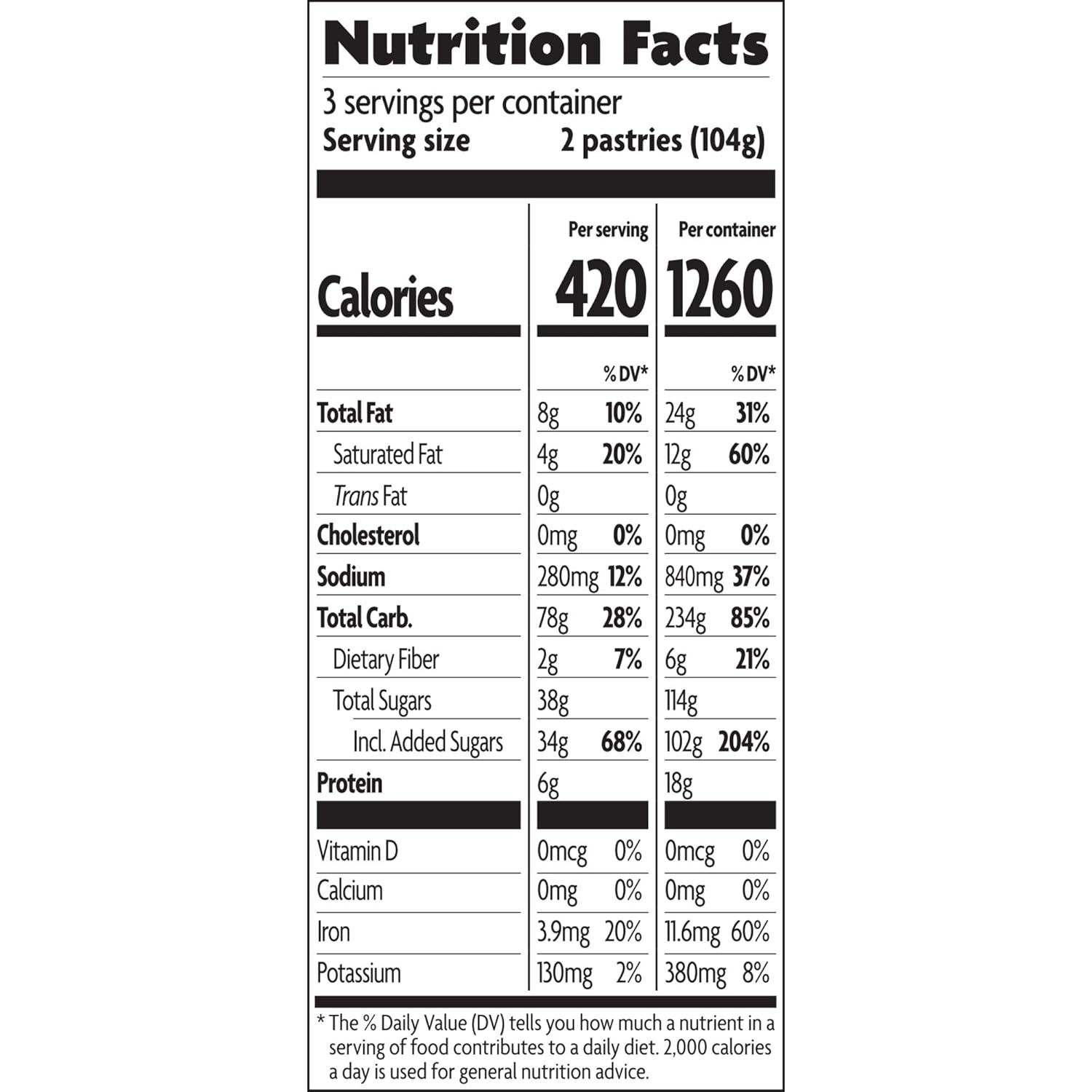 Nutrition Facts

3 servings per container
Serving size 2 pastries (104g)

| | Per serving | | Per container | |
|---|---|---|---|---|
| Calories | 420 | | 1260 | |
| | | % DV* | | % DV* |
| Total Fat | 8g | 10% | 24g | 31% |
| Saturated Fat | 4g | 20% | 12g | 60% |
| Trans Fat | 0g | | 0g | |
| Cholesterol | 0mg | 0% | 0mg | 0% |
| Sodium | 280mg | 12% | 840mg | 37% |
| Total Carb. | 78g | 28% | 234g | 85% |
| Dietary Fiber | 2g | 7% | 6g | 21% |
| Total Sugars | 38g | | 114g | |
| Incl. Added Sugars | 34g | 68% | 102g | 204% |
| Protein | 6g | | 18g | |
| Vitamin D | 0mcg | 0% | 0mcg | 0% |
| Calcium | 0mg | 0% | 0mg | 0% |
| Iron | 3.9mg | 20% | 11.6mg | 60% |
| Potassium | 130mg | 2% | 380mg | 8% |

* The % Daily Value (DV) tells you how much a nutrient in a serving of food contributes to a daily diet. 2,000 calories a day is used for general nutrition advice.